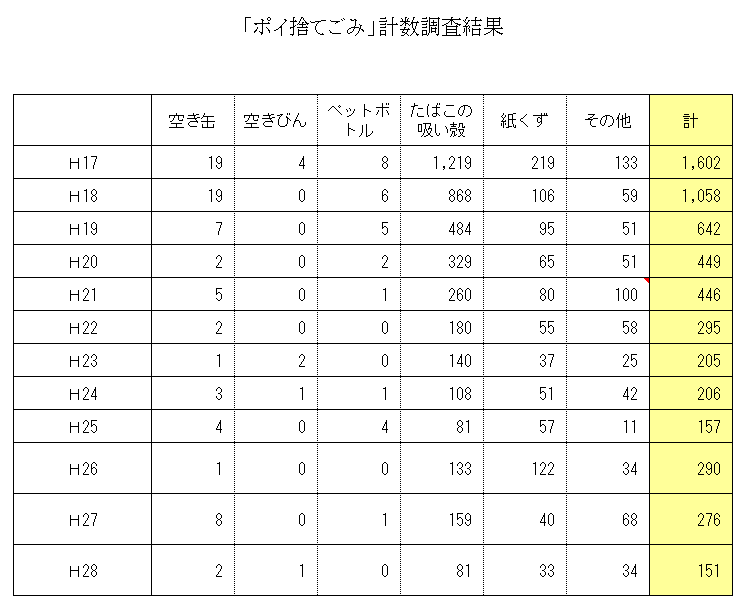 「ポイ捨てごみ」計数調査結果

| | 空き缶 | 空きびん | ペットボトル | たばこの吸い殻 | 紙くず | その他 | 計 |
|---|---|---|---|---|---|---|---|
| H17 | 19 | 4 | 8 | 1,219 | 219 | 133 | 1,602 |
| H18 | 19 | 0 | 6 | 868 | 106 | 59 | 1,058 |
| H19 | 7 | 0 | 5 | 484 | 95 | 51 | 642 |
| H20 | 2 | 0 | 2 | 329 | 65 | 51 | 449 |
| H21 | 5 | 0 | 1 | 260 | 80 | 100 | 446 |
| H22 | 2 | 0 | 0 | 180 | 55 | 58 | 295 |
| H23 | 1 | 2 | 0 | 140 | 37 | 25 | 205 |
| H24 | 3 | 1 | 1 | 108 | 51 | 42 | 206 |
| H25 | 4 | 0 | 4 | 81 | 57 | 11 | 157 |
| H26 | 1 | 0 | 0 | 133 | 122 | 34 | 290 |
| H27 | 8 | 0 | 1 | 159 | 40 | 68 | 276 |
| H28 | 2 | 1 | 0 | 81 | 33 | 34 | 151 |